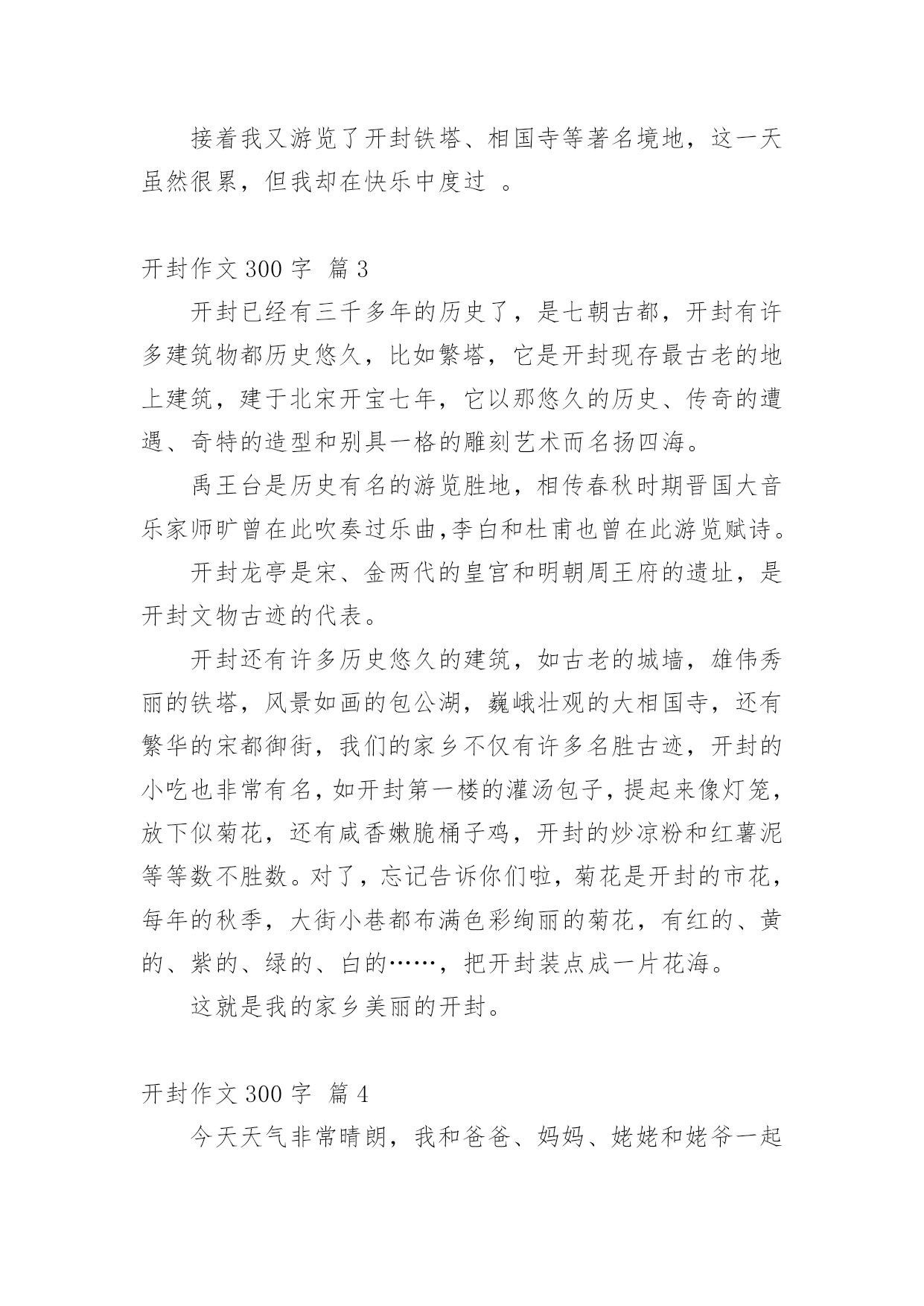 接着我又游览了开封铁塔、相国寺等著名境地，这一天虽然很累，但我却在快乐中度过 。

开封作文 300 字 篇 3

开封已经有三千多年的历史了，是七朝古都，开封有许多建筑物都历史悠久，比如繁塔，它是开封现存最古老的地上建筑，建于北宋开宝七年，它以那悠久的历史、传奇的遭遇、奇特的造型和别具一格的雕刻艺术而名扬四海。

禹王台是历史有名的游览胜地，相传春秋时期晋国大音乐家师旷曾在此吹奏过乐曲,李白和杜甫也曾在此游览赋诗。

开封龙亭是宋、金两代的皇宫和明朝周王府的遗址，是开封文物古迹的代表。

开封还有许多历史悠久的建筑，如古老的城墙，雄伟秀丽的铁塔，风景如画的包公湖，巍峨壮观的大相国寺，还有繁华的宋都御街，我们的家乡不仅有许多名胜古迹，开封的小吃也非常有名，如开封第一楼的灌汤包子，提起来像灯笼，放下似菊花，还有咸香嫩脆桶子鸡，开封的炒凉粉和红薯泥等等数不胜数。对了，忘记告诉你们啦，菊花是开封的市花，每年的秋季，大街小巷都布满色彩绚丽的菊花，有红的、黄的、紫的、绿的、白的……，把开封装点成一片花海。

这就是我的家乡美丽的开封。

开封作文 300 字 篇 4

今天天气非常晴朗，我和爸爸、妈妈、姥姥和姥爷一起